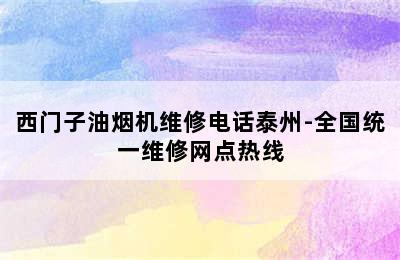 西门子油烟机维修电话泰州-全国统一维修网点热线